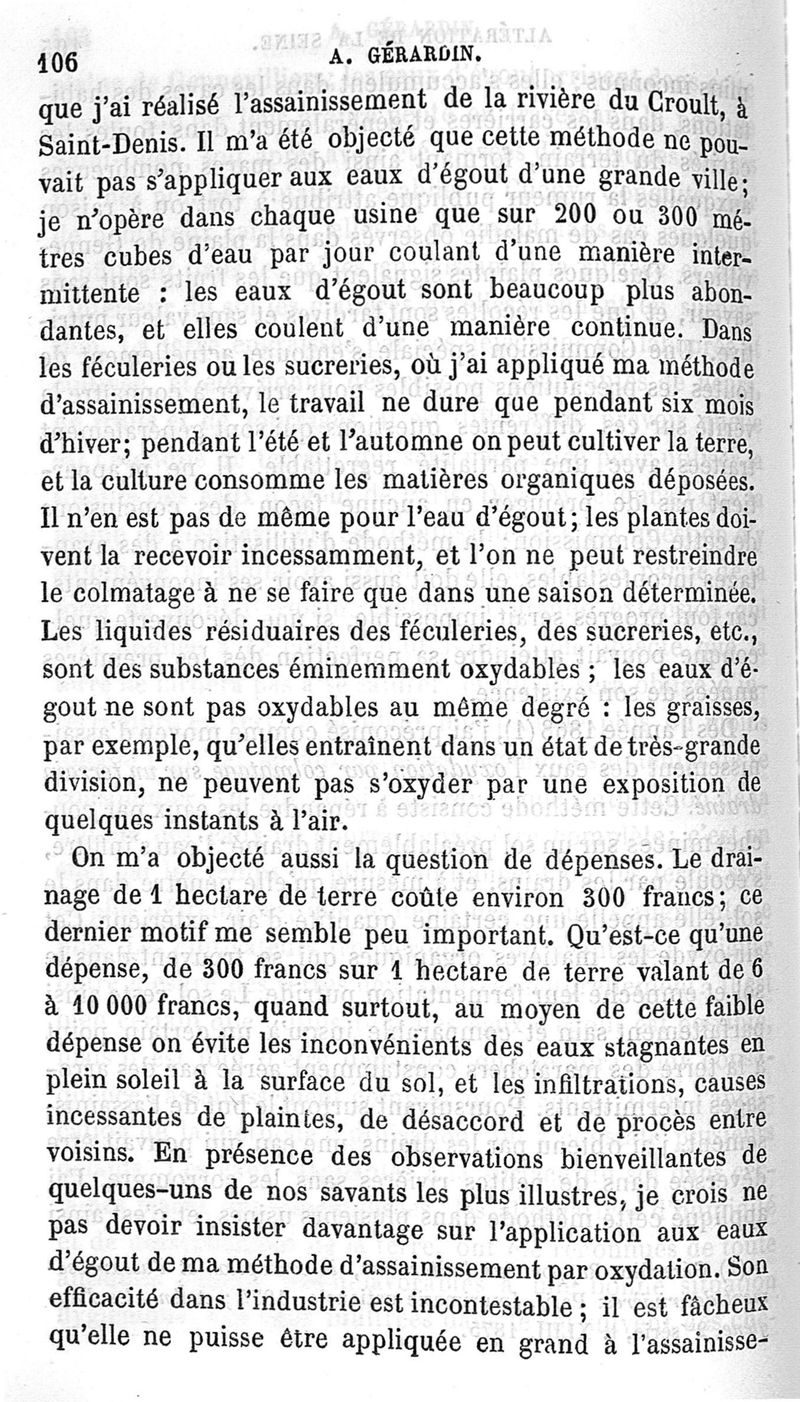 106 A. GÉRARDIN.

que j'ai réalisé l'assainissement de la rivière du Croult, à Saint-Denis. Il m'a été objecté que cette méthode ne pouvait pas s'appliquer aux eaux d'égout d'une grande ville; je n'opère dans chaque usine que sur 200 ou 300 mètres cubes d'eau par jour coulant d'une manière intermittente : les eaux d'égout sont beaucoup plus abondantes, et elles coulent d'une manière continue. Dans les féculeries ou les sucreries, où j'ai appliqué ma méthode d'assainissement, le travail ne dure que pendant six mois d'hiver; pendant l'été et l'automne on peut cultiver la terre, et la culture consomme les matières organiques déposées. Il n'en est pas de même pour l'eau d'égout; les plantes doivent la recevoir incessamment, et l'on ne peut restreindre le colmatage à ne se faire que dans une saison déterminée. Les liquides résiduaires des féculeries, des sucreries, etc., sont des substances éminemment oxydables ; les eaux d'égout ne sont pas oxydables au même degré : les graisses, par exemple, qu'elles entraînent dans un état de très-grande division, ne peuvent pas s'oxyder par une exposition de quelques instants à l'air.

On m'a objecté aussi la question de dépenses. Le drainage de 1 hectare de terre coûte environ 300 francs; ce dernier motif me semble peu important. Qu'est-ce qu'une dépense, de 300 francs sur 1 hectare de terre valant de 6 à 10 000 francs, quand surtout, au moyen de cette faible dépense on évite les inconvénients des eaux stagnantes en plein soleil à la surface du sol, et les infiltrations, causes incessantes de plaintes, de désaccord et de procès entre voisins. En présence des observations bienveillantes de quelques-uns de nos savants les plus illustres, je crois ne pas devoir insister davantage sur l'application aux eaux d'égout de ma méthode d'assainissement par oxydation. Son efficacité dans l'industrie est incontestable ; il est fâcheux qu'elle ne puisse être appliquée en grand à l'assainisse-